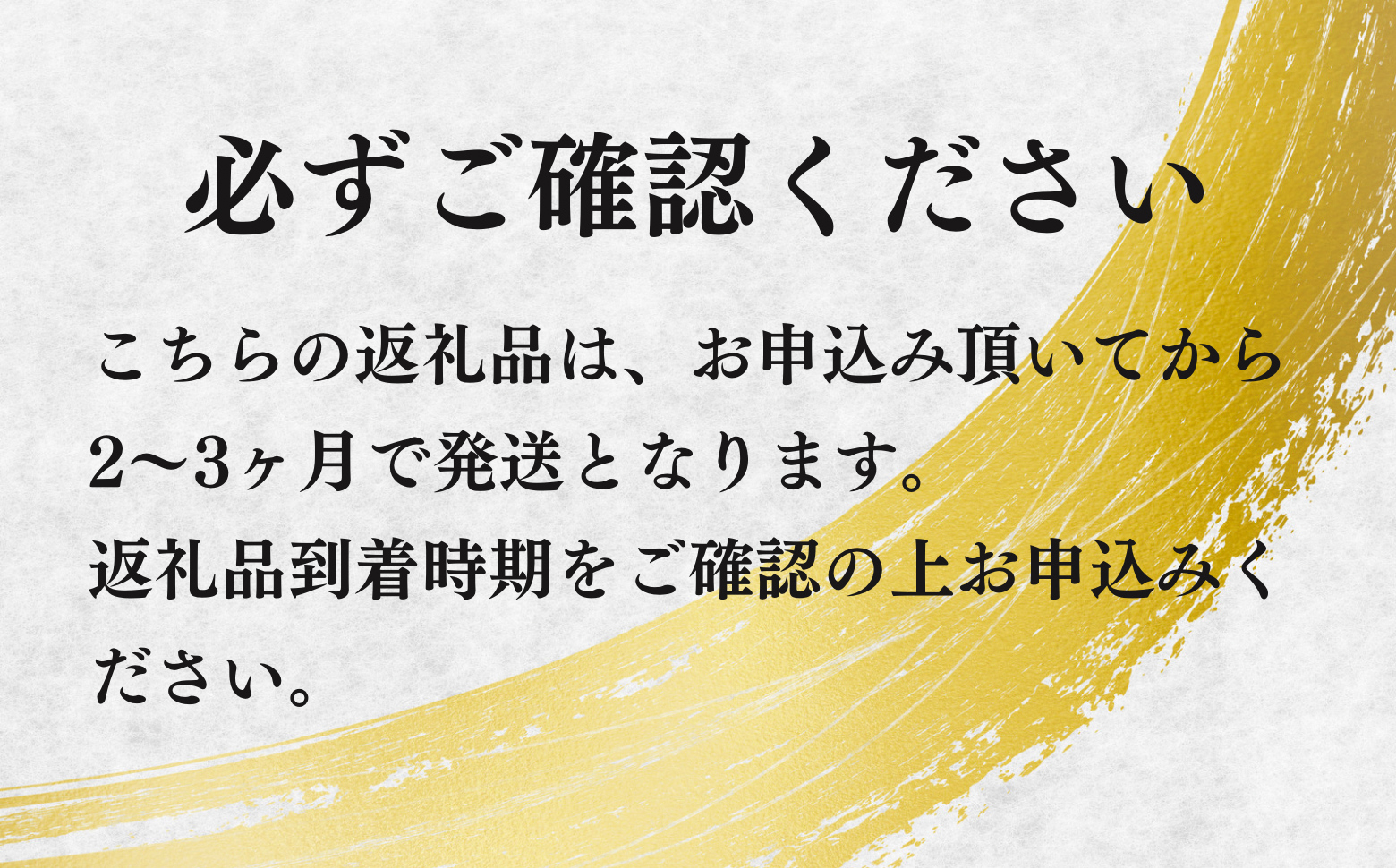 必ずご確認ください

こちらの返礼品は、お申込み頂いてから2～3ヶ月で発送となります。
返礼品到着時期をご確認の上お申込みください。